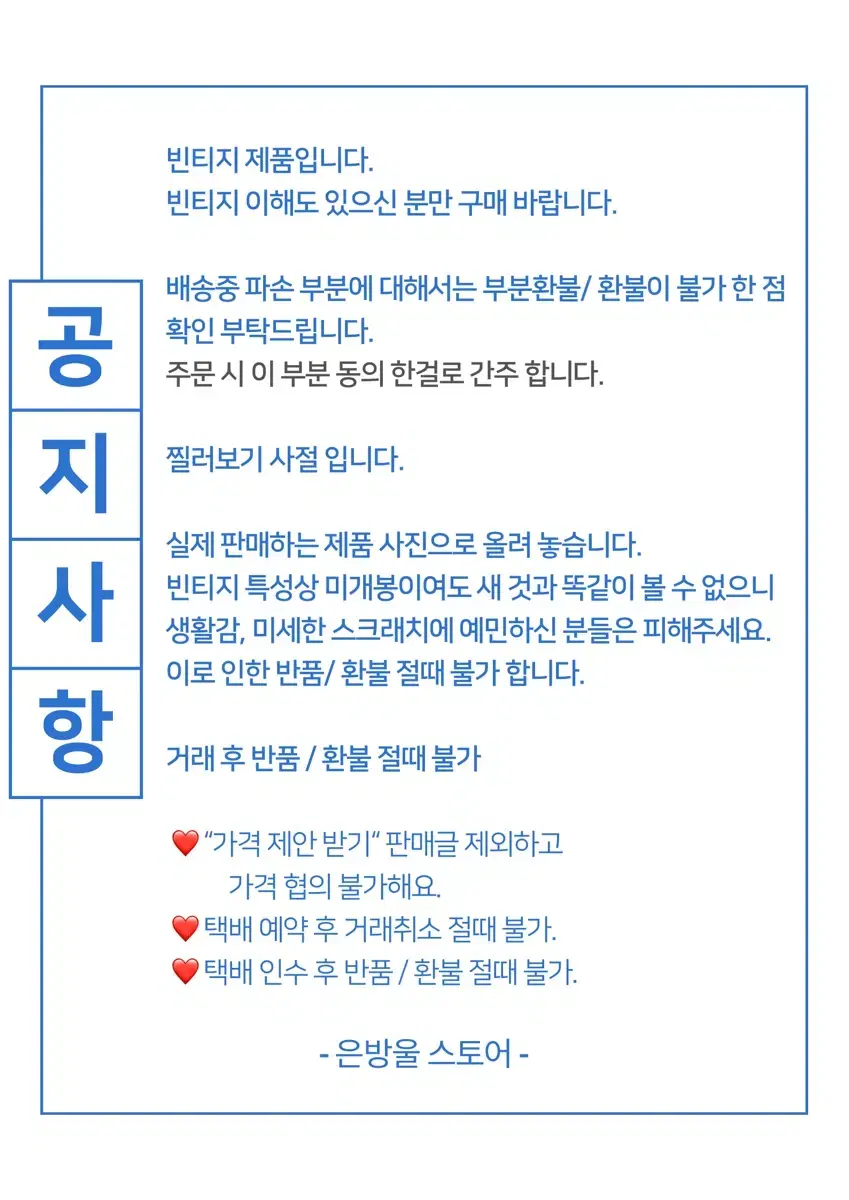 공
지
사
항

빈티지 제품입니다.
빈티지 이해도 있으신 분만 구매 바랍니다.

배송중 파손 부분에 대해서는 부분환불/ 환불이 불가 한 점 확인 부탁드립니다.
주문 시 이 부분 동의 한걸로 간주 합니다.

찔러보기 사절 입니다.

실제 판매하는 제품 사진으로 올려 놓습니다.
빈티지 특성상 미개봉이여도 새 것과 똑같이 볼 수 없으니 생활감, 미세한 스크래치에 예민하신 분들은 피해주세요.
이로 인한 반품/ 환불 절때 불가 합니다.

거래 후 반품 / 환불 절때 불가

❤️ "가격 제안 받기" 판매글 제외하고 가격 협의 불가해요.
❤️ 택배 예약 후 거래취소 절때 불가.
❤️ 택배 인수 후 반품 / 환불 절때 불가.

- 은방울 스토어 -